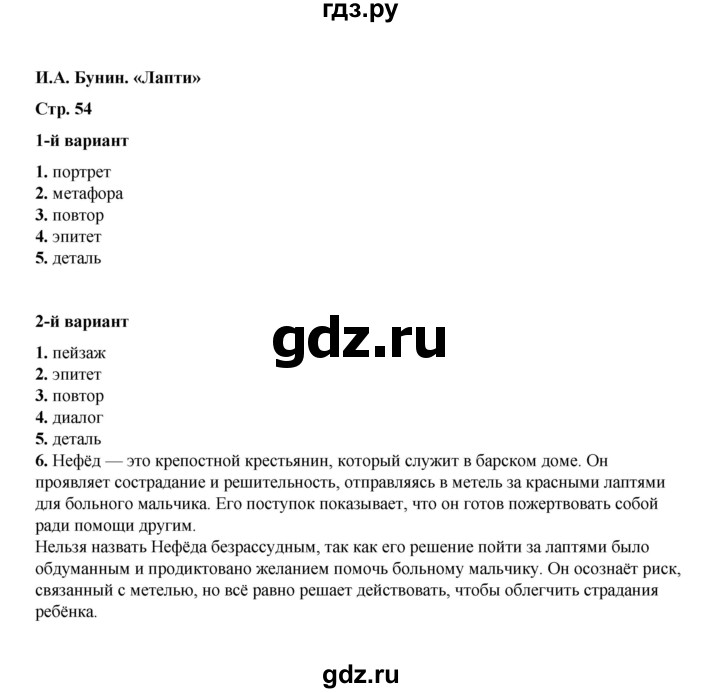 гдз.ру

И.А. Бунин. «Лапти»

Стр. 54

1-й вариант

1. портрет
2. метафора
3. повтор
4. эпитет
5. деталь

2-й вариант

gdz.ru

1. пейзаж
2. эпитет
3. повтор
4. диалог
5. деталь
6. Нефёд — это крепостной крестьянин, который служит в барском доме. Он проявляет сострадание и решительность, отправляясь в метель за красными лаптями для больного мальчика. Его поступок показывает, что он готов пожертвовать собой ради помощи другим.
Нельзя назвать Нефёда безрассудным, так как его решение пойти за лаптями было обдуманным и продиктовано желанием помочь больному мальчику. Он осознаёт риск, связанный с метелью, но всё равно решает действовать, чтобы облегчить страдания ребёнка.

gdz.ru